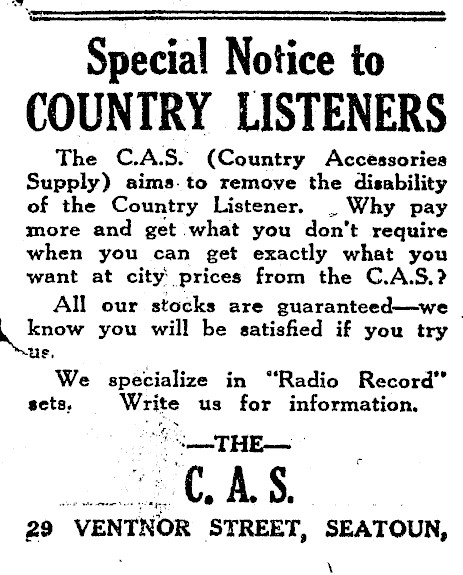 Special Notice to
COUNTRY LISTENERS

The C.A.S. (Country Accessories Supply) aims to remove the disability of the Country Listener. Why pay more and get what you don't require when you can get exactly what you want at city prices from the C.A.S.?

All our stocks are guaranteed—we know you will be satisfied if you try us.

We specialize in "Radio Record" sets. Write us for information.

—THE—
C. A. S.

29 VENTNOR STREET, SEATOUN,